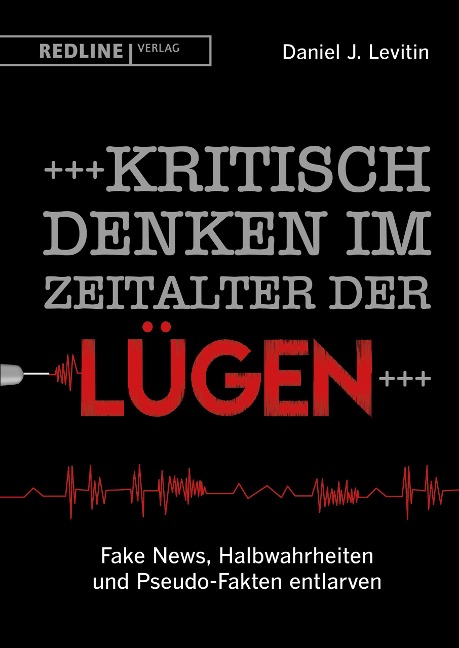 REDLINE | VERLAG

Daniel J. Levitin

+++KRITISCH DENKEN IM ZEITALTER DER LÜGEN+++

Fake News, Halbwahrheiten und Pseudo-Fakten entlarven